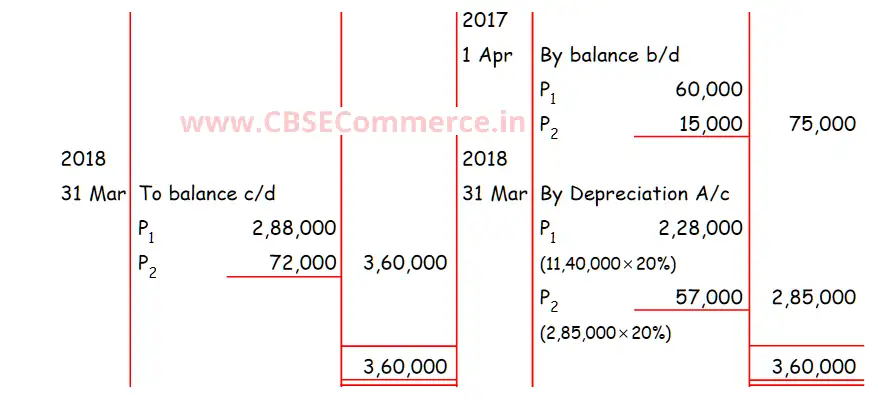 | | | | 2017 | | |
|---|---|---|---|---|---|
| | | | 1 Apr | By balance b/d | |
| | | | | $P_1$ 60,000 | |
| | | | | $P_2$ 15,000 | 75,000 |
| 2018 | | | 2018 | | |
| 31 Mar | To balance c/d | | 31 Mar | By Depreciation A/c | |
| | $P_1$ 2,88,000 | | | $P_1$ 2,28,000 | |
| | $P_2$ 72,000 | 3,60,000 | | (11,40,000 × 20%) | |
| | | | | $P_2$ 57,000 | 2,85,000 |
| | | | | (2,85,000 × 20%) | |
| | | 3,60,000 | | | 3,60,000 |

www.CBSECommerce.in